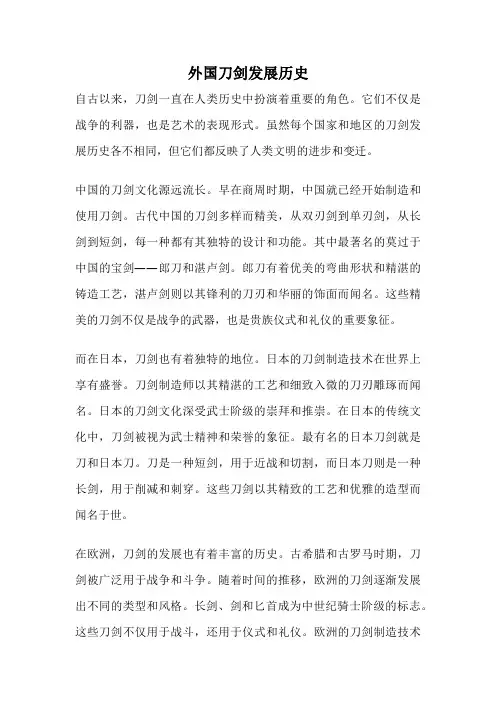 外国刀剑发展历史

自古以来，刀剑一直在人类历史中扮演着重要的角色。它们不仅是战争的利器，也是艺术的表现形式。虽然每个国家和地区的刀剑发展历史各不相同，但它们都反映了人类文明的进步和变迁。

中国的刀剑文化源远流长。早在商周时期，中国就已经开始制造和使用刀剑。古代中国的刀剑多样而精美，从双刃剑到单刃剑，从长剑到短剑，每一种都有其独特的设计和功能。其中最著名的莫过于中国的宝剑——郎刀和湛卢剑。郎刀有着优美的弯曲形状和精湛的铸造工艺，湛卢剑则以其锋利的刀刃和华丽的饰面而闻名。这些精美的刀剑不仅是战争的武器，也是贵族仪式和礼仪的重要象征。

而在日本，刀剑也有着独特的地位。日本的刀剑制造技术在世界上享有盛誉。刀剑制造师以其精湛的工艺和细致入微的刀刃雕琢而闻名。日本的刀剑文化深受武士阶级的崇拜和推崇。在日本的传统文化中，刀剑被视为武士精神和荣誉的象征。最有名的日本刀剑就是刀和日本刀。刀是一种短剑，用于近战和切割，而日本刀则是一种长剑，用于削减和刺穿。这些刀剑以其精致的工艺和优雅的造型而闻名于世。

在欧洲，刀剑的发展也有着丰富的历史。古希腊和古罗马时期，刀剑被广泛用于战争和斗争。随着时间的推移，欧洲的刀剑逐渐发展出不同的类型和风格。长剑、剑和匕首成为中世纪骑士阶级的标志。这些刀剑不仅用于战斗，还用于仪式和礼仪。欧洲的刀剑制造技术